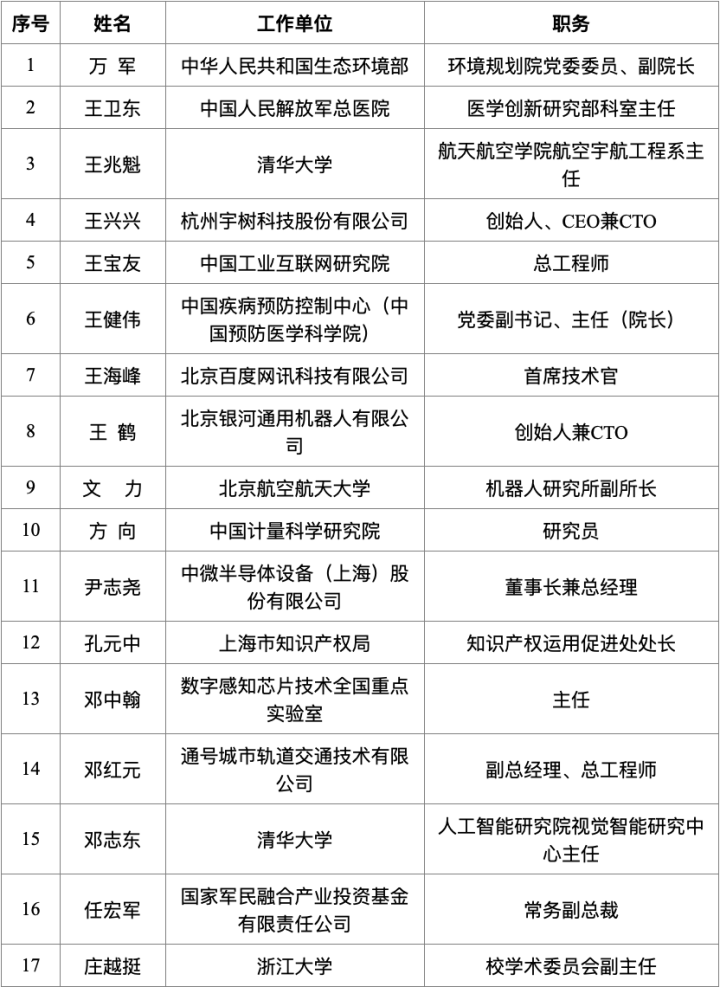 | 序号 | 姓名 | 工作单位 | 职务 |
|---|---|---|---|
| 1 | 万 军 | 中华人民共和国生态环境部 | 环境规划院党委委员、副院长 |
| 2 | 王卫东 | 中国人民解放军总医院 | 医学创新研究部科室主任 |
| 3 | 王兆魁 | 清华大学 | 航天航空学院航空宇航工程系主任 |
| 4 | 王兴兴 | 杭州宇树科技股份有限公司 | 创始人、CEO兼CTO |
| 5 | 王宝友 | 中国工业互联网研究院 | 总工程师 |
| 6 | 王健伟 | 中国疾病预防控制中心（中国预防医学科学院） | 党委副书记、主任（院长） |
| 7 | 王海峰 | 北京百度网讯科技有限公司 | 首席技术官 |
| 8 | 王 鹤 | 北京银河通用机器人有限公司 | 创始人兼CTO |
| 9 | 文 力 | 北京航空航天大学 | 机器人研究所副所长 |
| 10 | 方 向 | 中国计量科学研究院 | 研究员 |
| 11 | 尹志尧 | 中微半导体设备（上海）股份有限公司 | 董事长兼总经理 |
| 12 | 孔元中 | 上海市知识产权局 | 知识产权运用促进处处长 |
| 13 | 邓中翰 | 数字感知芯片技术全国重点实验室 | 主任 |
| 14 | 邓红元 | 通号城市轨道交通技术有限公司 | 副总经理、总工程师 |
| 15 | 邓志东 | 清华大学 | 人工智能研究院视觉智能研究中心主任 |
| 16 | 任宏军 | 国家军民融合产业投资基金有限责任公司 | 常务副总裁 |
| 17 | 庄越挺 | 浙江大学 | 校学术委员会副主任 |